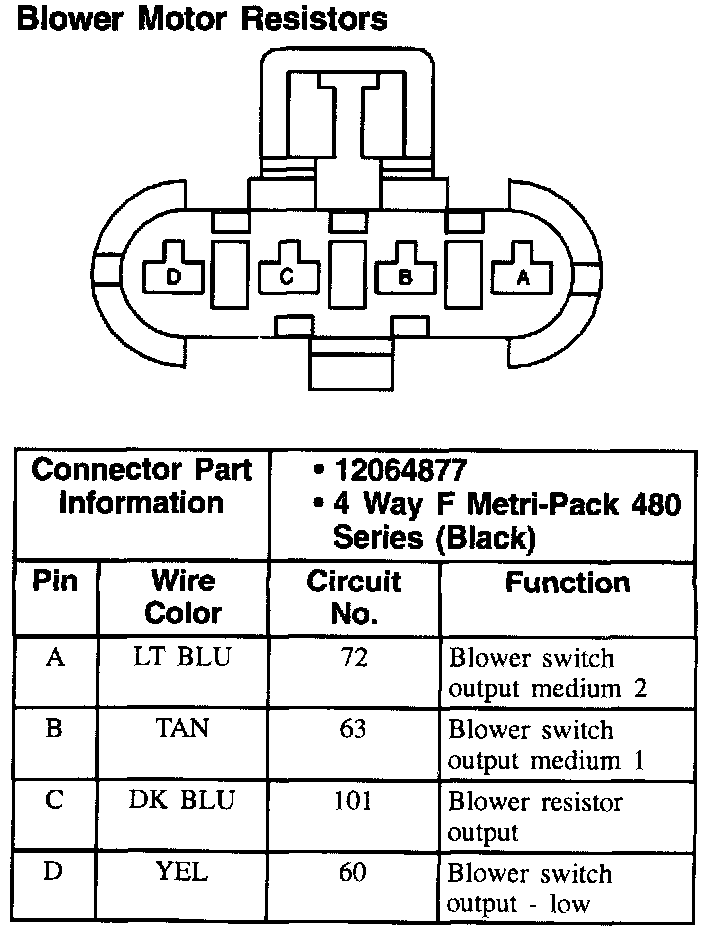 Blower Motor Resistors

D C B A

| Connector Part Information | | • 12064877 • 4 Way F Metri-Pack 480 Series (Black) | |
|---|---|---|---|
| Pin | Wire Color | Circuit No. | Function |
| A | LT BLU | 72 | Blower switch output medium 2 |
| B | TAN | 63 | Blower switch output medium 1 |
| C | DK BLU | 101 | Blower resistor output |
| D | YEL | 60 | Blower switch output - low |